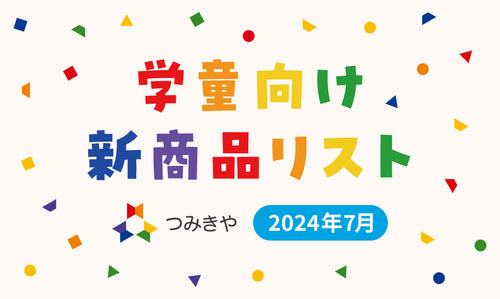 学童向け
新商品リスト

つみきや

2024年7月